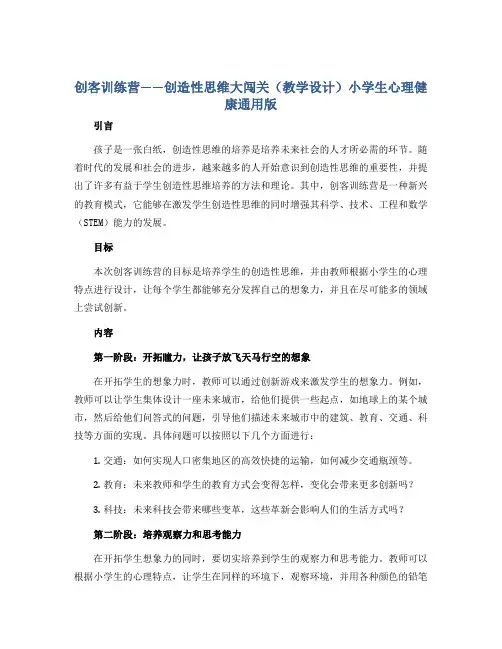 创客训练营——创造性思维大闯关（教学设计）小学生心理健康通用版

引言

孩子是一张白纸，创造性思维的培养是培养未来社会的人才所必需的环节。随着时代的发展和社会的进步，越来越多的人开始意识到创造性思维的重要性，并提出了许多有益于学生创造性思维培养的方法和理论。其中，创客训练营是一种新兴的教育模式，它能够在激发学生创造性思维的同时增强其科学、技术、工程和数学（STEM）能力的发展。

目标

本次创客训练营的目标是培养学生的创造性思维，并由教师根据小学生的心理特点进行设计，让每个学生都能够充分发挥自己的想象力，并且在尽可能多的领域上尝试创新。

内容

第一阶段：开拓瞳力，让孩子放飞天马行空的想象

在开拓学生的想象力时，教师可以通过创新游戏来激发学生的想象力。例如，教师可以让学生集体设计一座未来城市，给他们提供一些起点，如地球上的某个城市，然后给他们问答式的问题，引导他们描述未来城市中的建筑、教育、交通、科技等方面的实现。具体问题可以按照以下几个方面进行：

1. 交通：如何实现人口密集地区的高效快捷的运输，如何减少交通瓶颈等。

2. 教育：未来教师和学生的教育方式会变得怎样，变化会带来更多创新吗？

3. 科技：未来科技会带来哪些变革，这些革新会影响人们的生活方式吗？

第二阶段：培养观察力和思考能力

在开拓学生想象力的同时，要切实培养到学生的观察力和思考能力。教师可以根据小学生的心理特点，让学生在同样的环境下，观察环境，并用各种颜色的铅笔